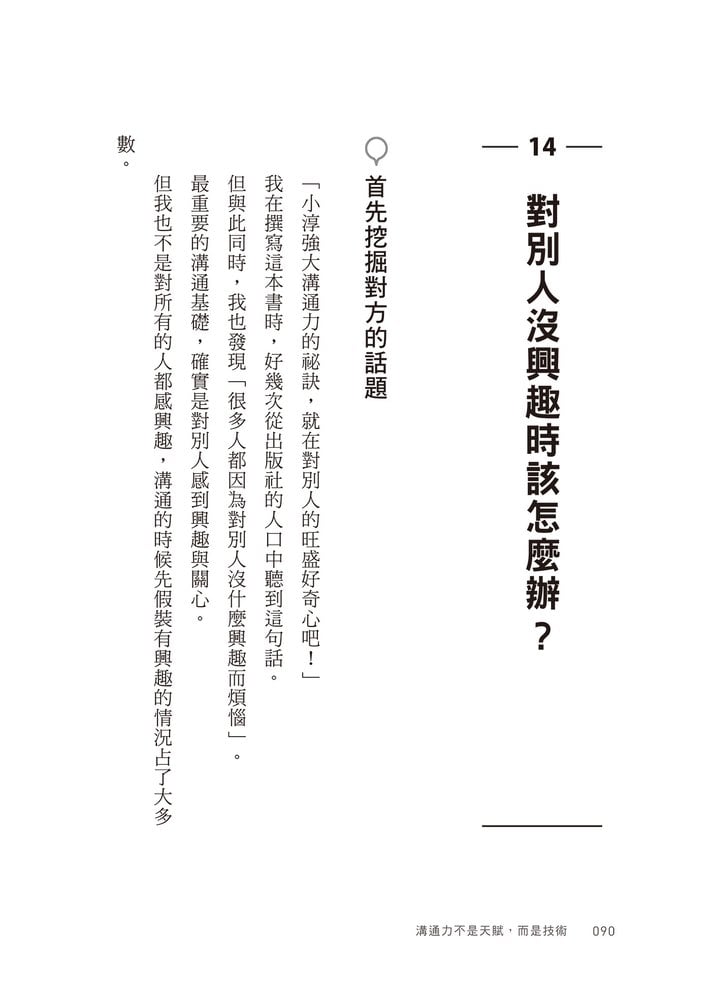 14

對別人沒興趣時該怎麼辦？

首先挖掘對方的話題

「小淳強大溝通力的祕訣，就在對別人的旺盛好奇心吧！」

我在撰寫這本書時，好幾次從出版社的人口中聽到這句話。

但與此同時，我也發現「很多人都因為對別人沒什麼興趣而煩惱」。

最重要的溝通基礎，確實是對別人感到興趣與關心。

但我也不是對所有的人都感興趣，溝通的時候先假裝有興趣的情況占了大多數。

溝通力不是天賦，而是技術 090